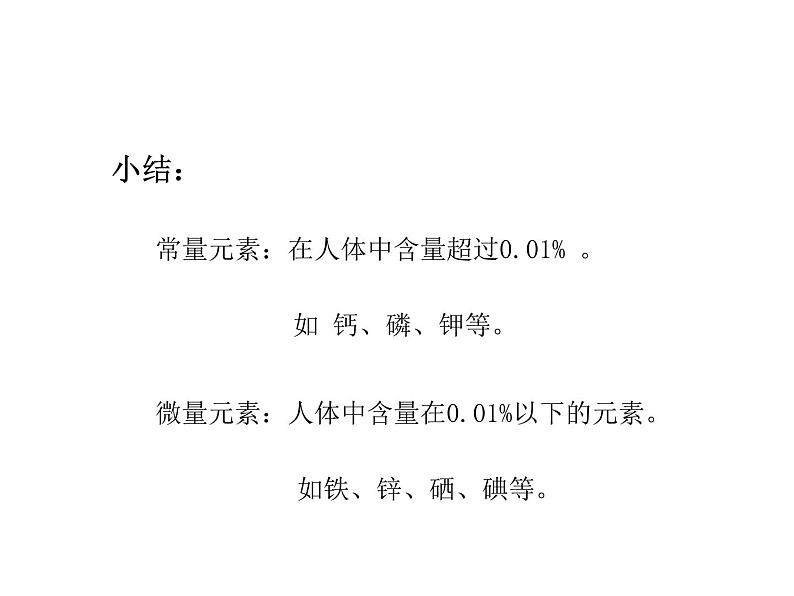 小结：

常量元素：在人体中含量超过0.01% 。

如 钙、磷、钾等。

微量元素：人体中含量在0.01%以下的元素。

如铁、锌、硒、碘等。